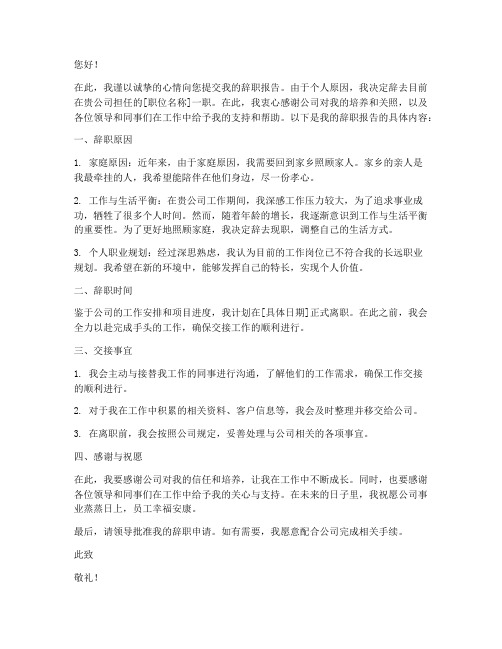 您好！

在此，我谨以诚挚的心情向您提交我的辞职报告。由于个人原因，我决定辞去目前在贵公司担任的[职位名称]一职。在此，我衷心感谢公司对我的培养和关照，以及各位领导和同事们在工作中给予我的支持和帮助。以下是我的辞职报告的具体内容：

一、辞职原因

1. 家庭原因：近年来，由于家庭原因，我需要回到家乡照顾家人。家乡的亲人是我最牵挂的人，我希望能陪伴在他们身边，尽一份孝心。

2. 工作与生活平衡：在贵公司工作期间，我深感工作压力较大，为了追求事业成功，牺牲了很多个人时间。然而，随着年龄的增长，我逐渐意识到工作与生活平衡的重要性。为了更好地照顾家庭，我决定辞去现职，调整自己的生活方式。

3. 个人职业规划：经过深思熟虑，我认为目前的工作岗位已不符合我的长远职业规划。我希望在新的环境中，能够发挥自己的特长，实现个人价值。

二、辞职时间

鉴于公司的工作安排和项目进度，我计划在[具体日期]正式离职。在此之前，我会全力以赴完成手头的工作，确保交接工作的顺利进行。

三、交接事宜

1. 我会主动与接替我工作的同事进行沟通，了解他们的工作需求，确保工作交接的顺利进行。

2. 对于我在工作中积累的相关资料、客户信息等，我会及时整理并移交给公司。

3. 在离职前，我会按照公司规定，妥善处理与公司相关的各项事宜。

四、感谢与祝愿

在此，我要感谢公司对我的信任和培养，让我在工作中不断成长。同时，也要感谢各位领导和同事们在工作中给予我的关心与支持。在未来的日子里，我祝愿公司事业蒸蒸日上，员工幸福安康。

最后，请领导批准我的辞职申请。如有需要，我愿意配合公司完成相关手续。

此致

敬礼！